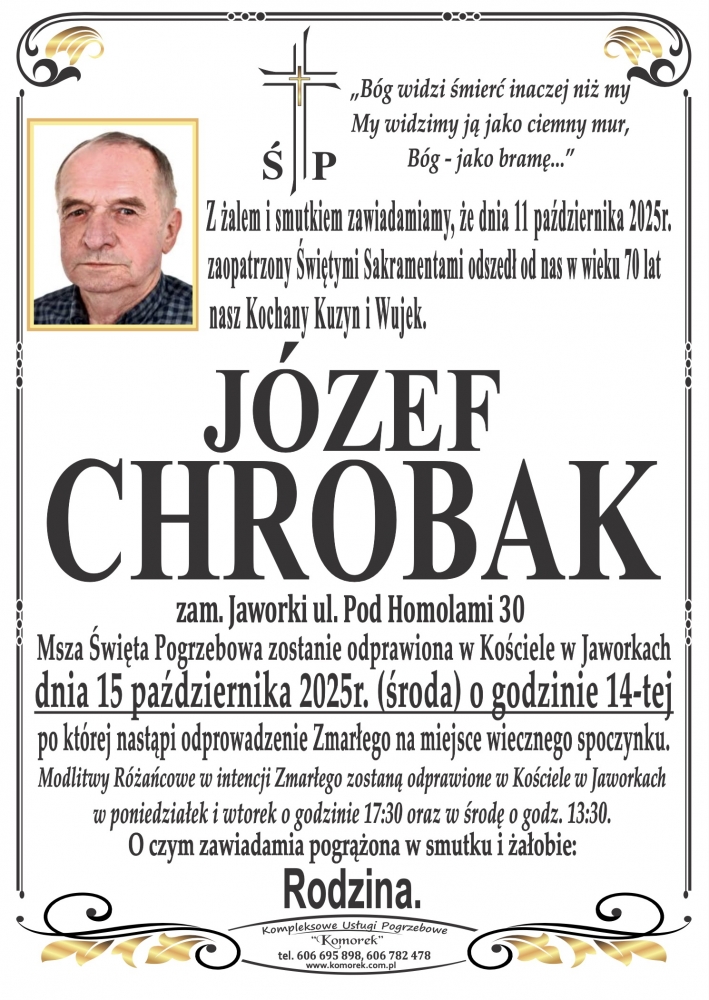 Ś P

„Bóg widzi śmierć inaczej niż my
My widzimy ją jako ciemny mur,
Bóg - jako bramę..."

Z żalem i smutkiem zawiadamiamy, że dnia 11 października 2025r. zaopatrzony Świętymi Sakramentami odszedł od nas w wieku 70 lat nasz Kochany Kuzyn i Wujek.

JÓZEF
CHROBAK

zam. Jaworki ul. Pod Homolami 30
Msza Święta Pogrzebowa zostanie odprawiona w Kościele w Jaworkach
dnia 15 października 2025r. (środa) o godzinie 14-tej
po której nastąpi odprowadzenie Zmarłego na miejsce wiecznego spoczynku.
Modlitwy Różańcowe w intencji Zmarłego zostaną odprawione w Kościele w Jaworkach w poniedziałek i wtorek o godzinie 17:30 oraz w środę o godz. 13:30.
O czym zawiadamia pogrążona w smutku i żałobie:

Rodzina.

Kompleksowe Usługi Pogrzebowe
"Komorek"
tel. 606 695 898, 606 782 478
www.komorek.com.pl